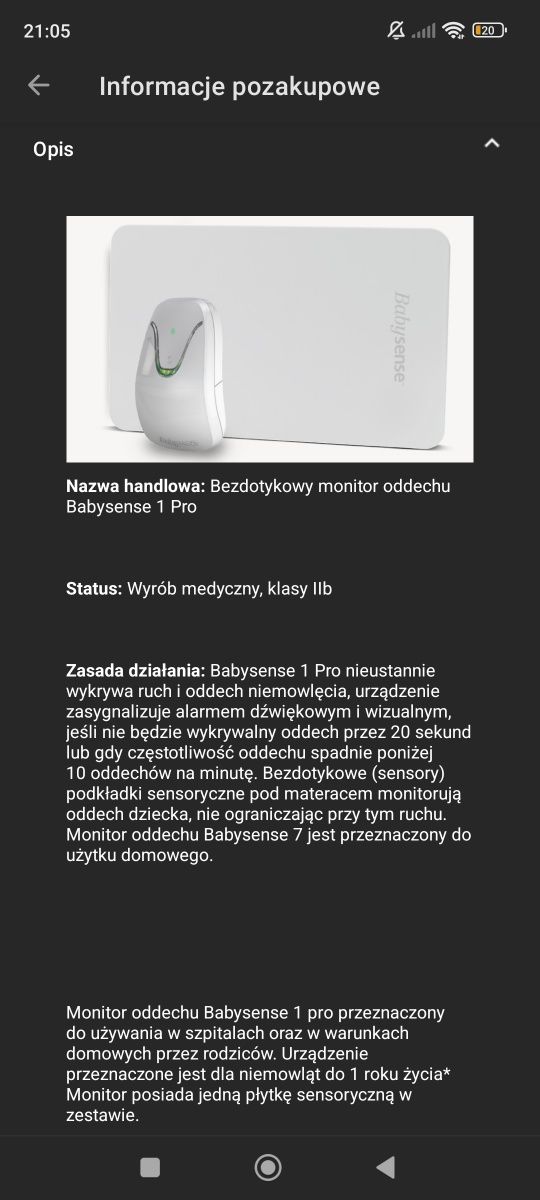 21:05

20

Informacje pozakupowe

Opis

Babysense

Nazwa handlowa: Bezdotykowy monitor oddechu Babysense 1 Pro

Status: Wyrób medyczny, klasy IIb

Zasada działania: Babysense 1 Pro nieustannie wykrywa ruch i oddech niemowlęcia, urządzenie zasygnalizuje alarmem dźwiękowym i wizualnym, jeśli nie będzie wykrywalny oddech przez 20 sekund lub gdy częstotliwość oddechu spadnie poniżej 10 oddechów na minutę. Bezdotykowe (sensory) podkładki sensoryczne pod materacem monitorują oddech dziecka, nie ograniczając przy tym ruchu. Monitor oddechu Babysense 7 jest przeznaczony do użytku domowego.

Monitor oddechu Babysense 1 pro przeznaczony do używania w szpitalach oraz w warunkach domowych przez rodziców. Urządzenie przeznaczone jest dla niemowląt do 1 roku życia* Monitor posiada jedną płytkę sensoryczną w zestawie.